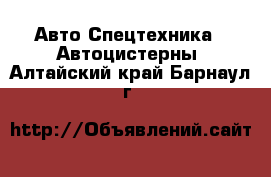 Авто Спецтехника Автоцистерны Алтайский край Барнаул г

http://Объявлений.сайт